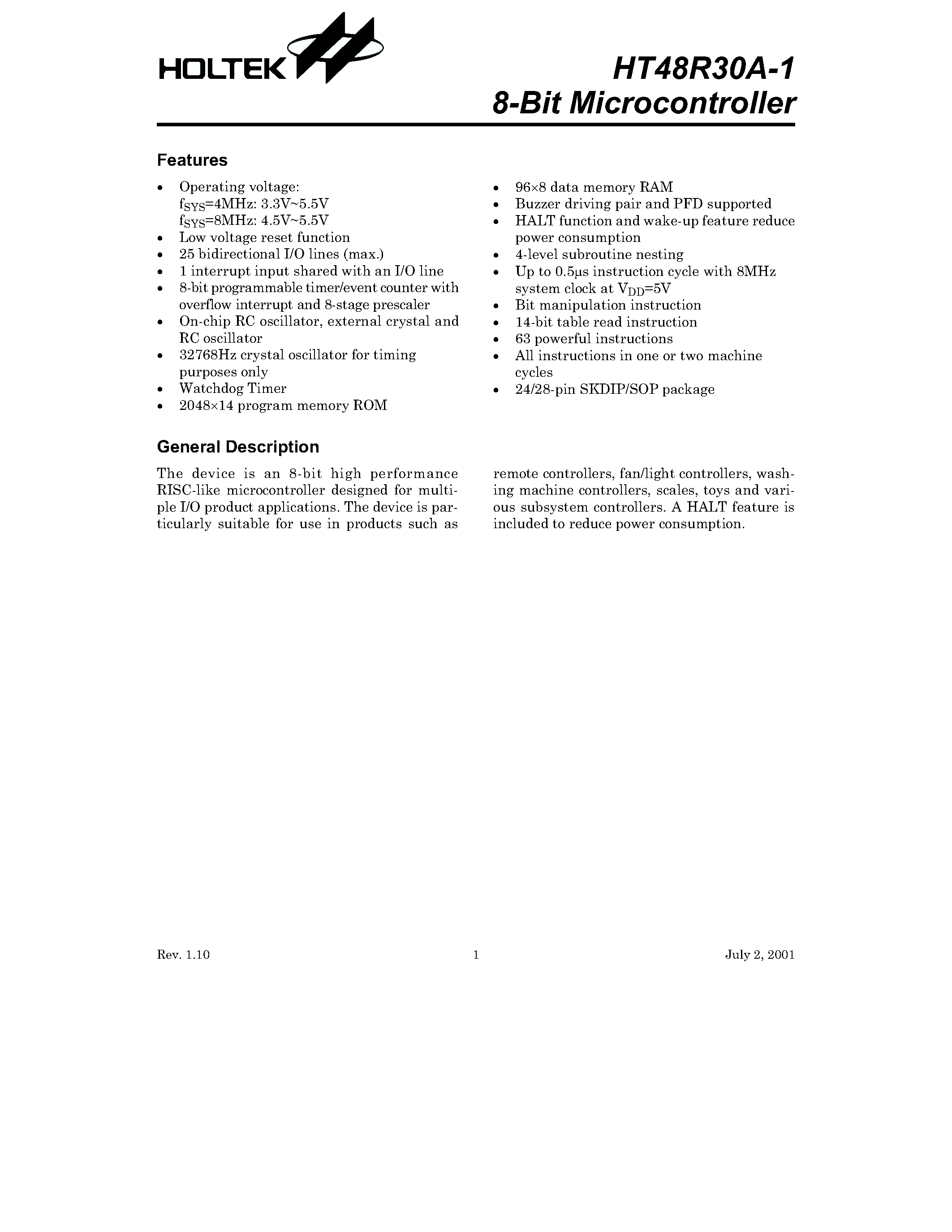 HOLTEK

HT48R30A-1
8-Bit Microcontroller

Features

• Operating voltage:
$f_{SYS}$=4MHz: 3.3V~5.5V
$f_{SYS}$=8MHz: 4.5V~5.5V
• Low voltage reset function
• 25 bidirectional I/O lines (max.)
• 1 interrupt input shared with an I/O line
• 8-bit programmable timer/event counter with overflow interrupt and 8-stage prescaler
• On-chip RC oscillator, external crystal and RC oscillator
• 32768Hz crystal oscillator for timing purposes only
• Watchdog Timer
• 2048×14 program memory ROM

• 96×8 data memory RAM
• Buzzer driving pair and PFD supported
• HALT function and wake-up feature reduce power consumption
• 4-level subroutine nesting
• Up to 0.5μs instruction cycle with 8MHz system clock at $V_{DD}$=5V
• Bit manipulation instruction
• 14-bit table read instruction
• 63 powerful instructions
• All instructions in one or two machine cycles
• 24/28-pin SKDIP/SOP package

General Description

The device is an 8-bit high performance RISC-like microcontroller designed for multiple I/O product applications. The device is particularly suitable for use in products such as remote controllers, fan/light controllers, washing machine controllers, scales, toys and various subsystem controllers. A HALT feature is included to reduce power consumption.

Rev. 1.10 1 July 2, 2001